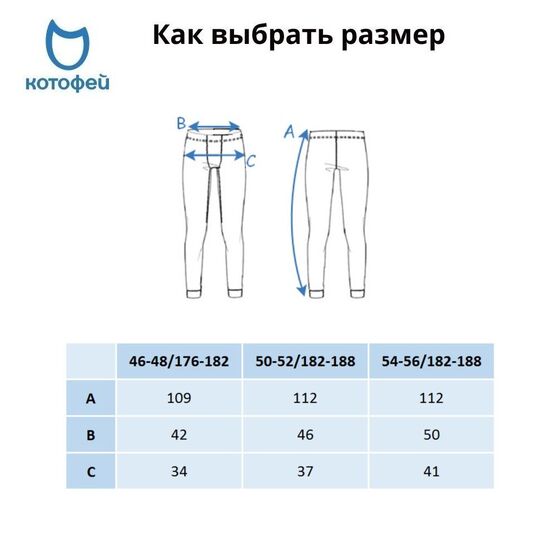 котофей

Как выбрать размер

B
C
A

| | 46-48/176-182 | 50-52/182-188 | 54-56/182-188 |
|---|---|---|---|
| A | 109 | 112 | 112 |
| B | 42 | 46 | 50 |
| C | 34 | 37 | 41 |